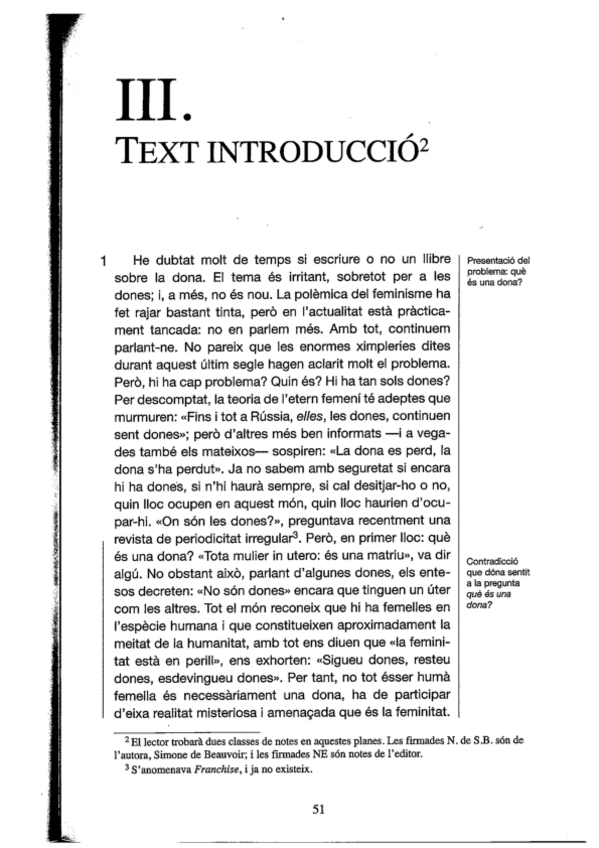 III.
TEXT INTRODUCCIÓ$^2$

1 He dubtat molt de temps si escriure o no un llibre sobre la dona. El tema és irritant, sobretot per a les dones; i, a més, no és nou. La polèmica del feminisme ha fet rajar bastant tinta, però en l'actualitat està pràcticament tancada: no en parlem més. Amb tot, continuem parlant-ne. No pareix que les enormes ximpleries dites durant aquest últim segle hagen aclarit molt el problema. Però, hi ha cap problema? Quin és? Hi ha tan sols dones? Per descomptat, la teoria de l'etern femení té adeptes que murmuren: «Fins i tot a Rússia, *elles*, les dones, continuen sent dones»; però d'altres més ben informats —i a vegades també els mateixos— sospiren: «La dona es perd, la dona s'ha perdut». Ja no sabem amb seguretat si encara hi ha dones, si n'hi haurà sempre, si cal desitjar-ho o no, quin lloc ocupen en aquest món, quin lloc haurien d'ocupar-hi. «On són les dones?», preguntava recentment una revista de periodicitat irregular$^3$. Però, en primer lloc: què és una dona? «Tota mulier in utero: és una matriu», va dir algú. No obstant això, parlant d'algunes dones, els entesos decreten: «No són dones» encara que tinguen un úter com les altres. Tot el món reconeix que hi ha femelles en l'espècie humana i que constitueixen aproximadament la meitat de la humanitat, amb tot ens diuen que «la feminitat està en perill», ens exhorten: «Sigueu dones, resteu dones, esdevingueu dones». Per tant, no tot ésser humà femella és necessàriament una dona, ha de participar d'eixa realitat misteriosa i amenaçada que és la feminitat.

Presentació del problema: què és una dona?

Contradicció que dóna sentit a la pregunta *què és una dona?*

$^2$ El lector trobarà dues classes de notes en aquestes planes. Les firmades N. de S.B. són de l'autora, Simone de Beauvoir; i les firmades NE són notes de l'editor.
$^3$ S'anomenava *Franchise*, i ja no existeix.

51